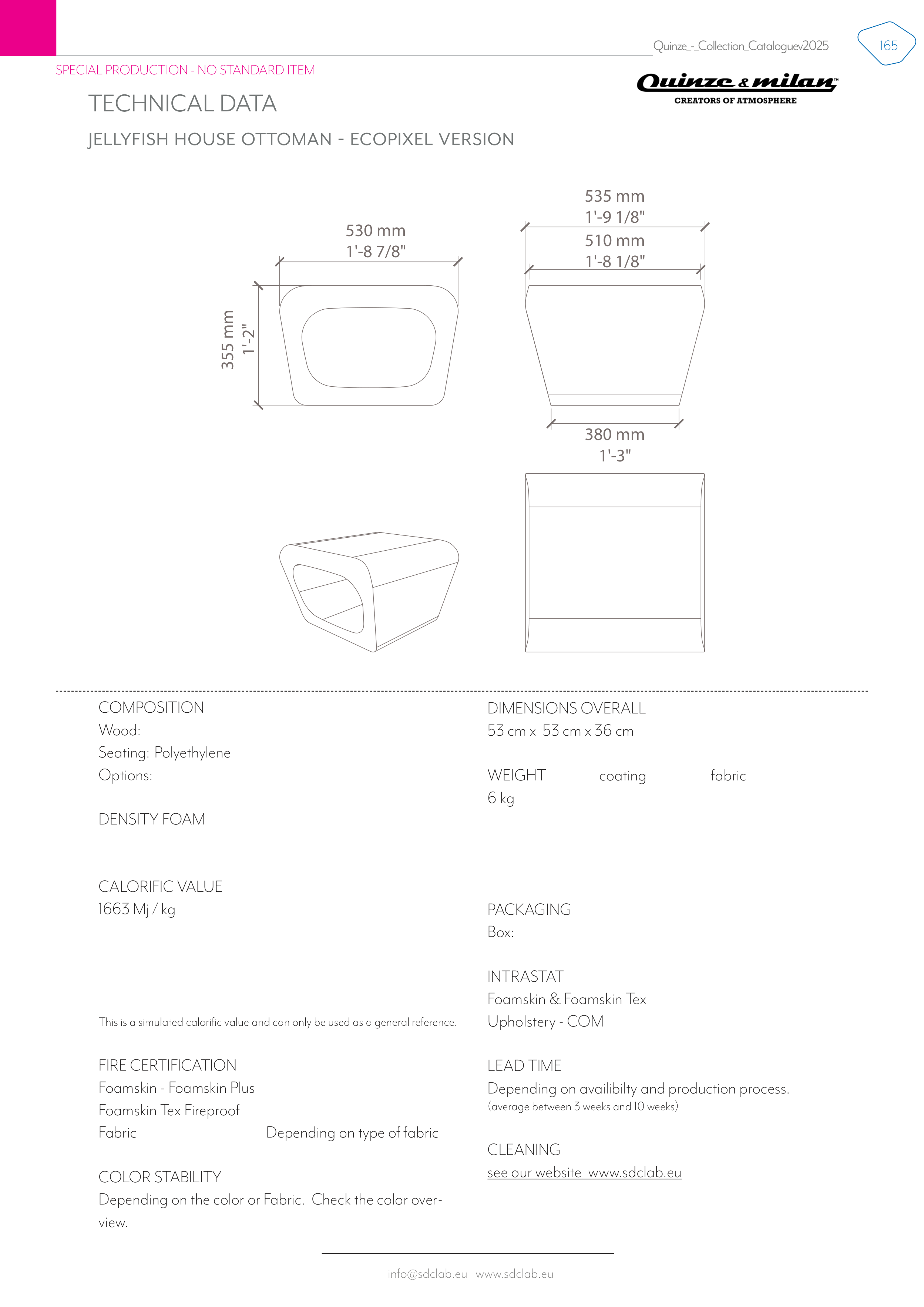 Quinze_-_Collection_Cataloguev2025

165

SPECIAL PRODUCTION - NO STANDARD ITEM

Quinze & milan™
CREATORS OF ATMOSPHERE

TECHNICAL DATA

JELLYFISH HOUSE OTTOMAN - ECOPIXEL VERSION

530 mm
1'-8 7/8"

355 mm
1'-2"

535 mm
1'-9 1/8"

510 mm
1'-8 1/8"

380 mm
1'-3"

COMPOSITION
Wood:
Seating: Polyethylene
Options:

DENSITY FOAM

CALORIFIC VALUE
1663 Mj / kg

This is a simulated calorific value and can only be used as a general reference.

FIRE CERTIFICATION
Foamskin - Foamskin Plus
Foamskin Tex Fireproof
Fabric Depending on type of fabric

COLOR STABILITY
Depending on the color or Fabric. Check the color overview.

DIMENSIONS OVERALL
53 cm x 53 cm x 36 cm

WEIGHT coating fabric
6 kg

PACKAGING
Box:

INTRASTAT
Foamskin & Foamskin Tex
Upholstery - COM

LEAD TIME
Depending on availibilty and production process.
(average between 3 weeks and 10 weeks)

CLEANING
see our website www.sdclab.eu

info@sdclab.eu www.sdclab.eu